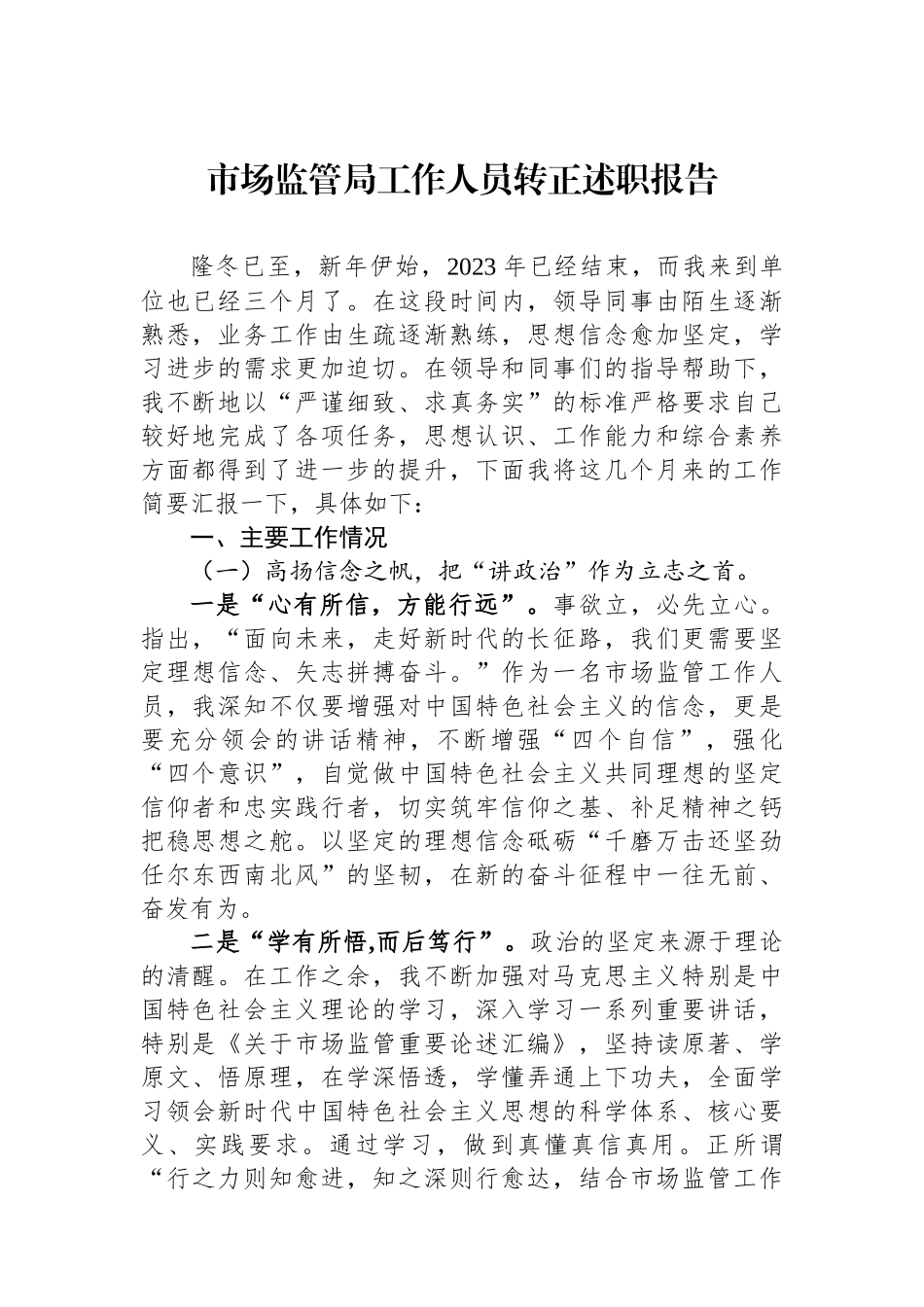 市场监管局工作人员转正述职报告

隆冬已至，新年伊始，2023年已经结束，而我来到单位也已经三个月了。在这段时间内，领导同事由陌生逐渐熟悉，业务工作由生疏逐渐熟练，思想信念愈加坚定，学习进步的需求更加迫切。在领导和同事们的指导帮助下，我不断地以“严谨细致、求真务实”的标准严格要求自己较好地完成了各项任务，思想认识、工作能力和综合素养方面都得到了进一步的提升，下面我将这几个月来的工作简要汇报一下，具体如下：

一、主要工作情况

（一）高扬信念之帆，把“讲政治”作为立志之首。

一是“心有所信，方能行远”。事欲立，必先立心。指出，“面向未来，走好新时代的长征路，我们更需要坚定理想信念、矢志拼搏奋斗。”作为一名市场监管工作人员，我深知不仅要增强对中国特色社会主义的信念，更是要充分领会的讲话精神，不断增强“四个自信”，强化“四个意识”，自觉做中国特色社会主义共同理想的坚定信仰者和忠实践行者，切实筑牢信仰之基、补足精神之钙把稳思想之舵。以坚定的理想信念砥砺“千磨万击还坚劲任尔东西南北风”的坚韧，在新的奋斗征程中一往无前、奋发有为。

二是“学有所悟,而后笃行”。政治的坚定来源于理论的清醒。在工作之余，我不断加强对马克思主义特别是中国特色社会主义理论的学习，深入学习一系列重要讲话，特别是《关于市场监管重要论述汇编》，坚持读原著、学原文、悟原理，在学深悟透，学懂弄通上下功夫，全面学习领会新时代中国特色社会主义思想的科学体系、核心要义、实践要求。通过学习，做到真懂真信真用。正所谓“行之力则知愈进，知之深则行愈达，结合市场监管工作